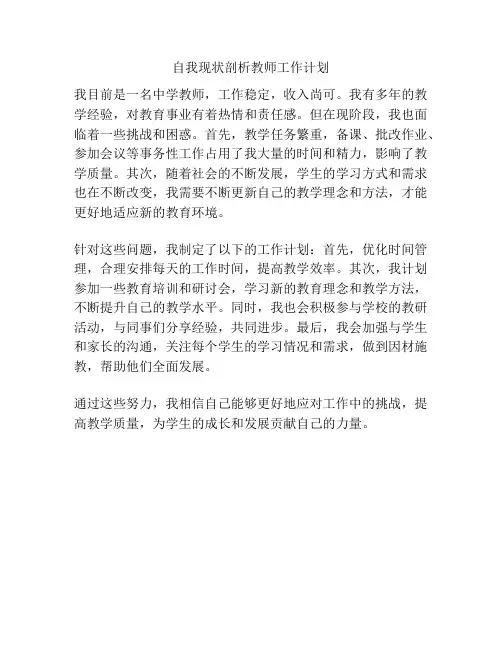 自我现状剖析教师工作计划

我目前是一名中学教师，工作稳定，收入尚可。我有多年的教学经验，对教育事业有着热情和责任感。但在现阶段，我也面临着一些挑战和困惑。首先，教学任务繁重，备课、批改作业、参加会议等事务性工作占用了我大量的时间和精力，影响了教学质量。其次，随着社会的不断发展，学生的学习方式和需求也在不断改变，我需要不断更新自己的教学理念和方法，才能更好地适应新的教育环境。

针对这些问题，我制定了以下的工作计划：首先，优化时间管理，合理安排每天的工作时间，提高教学效率。其次，我计划参加一些教育培训和研讨会，学习新的教育理念和教学方法，不断提升自己的教学水平。同时，我也会积极参与学校的教研活动，与同事们分享经验，共同进步。最后，我会加强与学生和家长的沟通，关注每个学生的学习情况和需求，做到因材施教，帮助他们全面发展。

通过这些努力，我相信自己能够更好地应对工作中的挑战，提高教学质量，为学生的成长和发展贡献自己的力量。